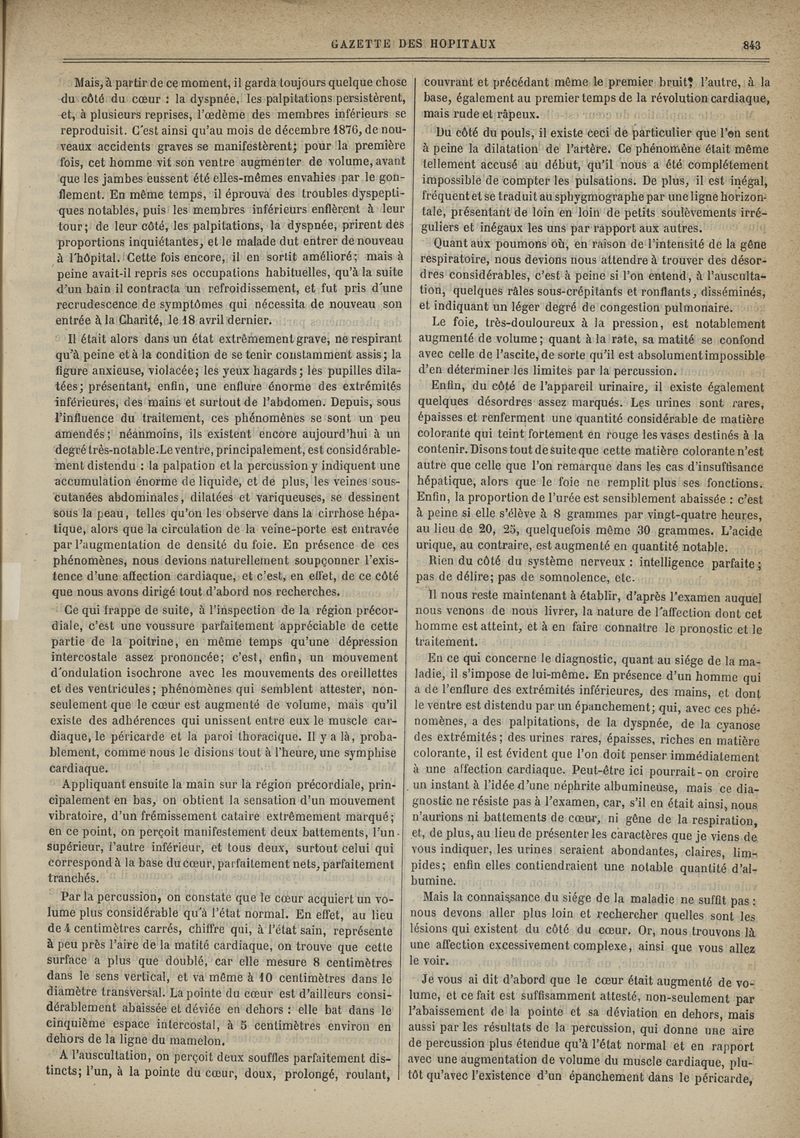 GAZETTE DES HOPITAUX

843

Mais, à partir de ce moment, il garda toujours quelque chose du côté du cœur : la dyspnée, les palpitations persistèrent, et, à plusieurs reprises, l'œdème des membres inférieurs se reproduisit. C'est ainsi qu'au mois de décembre 1876, de nouveaux accidents graves se manifestèrent; pour la première fois, cet homme vit son ventre augmenter de volume, avant que les jambes eussent été elles-mêmes envahies par le gonflement. En même temps, il éprouva des troubles dyspeptiques notables, puis les membres inférieurs enflèrent à leur tour; de leur côté, les palpitations, la dyspnée, prirent des proportions inquiétantes, et le malade dut entrer de nouveau à l'hôpital. Cette fois encore, il en sortit amélioré; mais à peine avait-il repris ses occupations habituelles, qu'à la suite d'un bain il contracta un refroidissement, et fut pris d'une recrudescence de symptômes qui nécessita de nouveau son entrée à la Charité, le 18 avril dernier.

Il était alors dans un état extrêmement grave, ne respirant qu'à peine et à la condition de se tenir constamment assis; la figure anxieuse, violacée; les yeux hagards; les pupilles dilatées; présentant, enfin, une enflure énorme des extrémités inférieures, des mains et surtout de l'abdomen. Depuis, sous l'influence du traitement, ces phénomènes se sont un peu amendés; néanmoins, ils existent encore aujourd'hui à un degré très-notable. Le ventre, principalement, est considérablement distendu : la palpation et la percussion y indiquent une accumulation énorme de liquide, et de plus, les veines sous-cutanées abdominales, dilatées et variqueuses, se dessinent sous la peau, telles qu'on les observe dans la cirrhose hépatique, alors que la circulation de la veine-porte est entravée par l'augmentation de densité du foie. En présence de ces phénomènes, nous devions naturellement soupçonner l'existence d'une affection cardiaque, et c'est, en effet, de ce côté que nous avons dirigé tout d'abord nos recherches.

Ce qui frappe de suite, à l'inspection de la région précordiale, c'est une voussure parfaitement appréciable de cette partie de la poitrine, en même temps qu'une dépression intercostale assez prononcée; c'est, enfin, un mouvement d'ondulation isochrone avec les mouvements des oreillettes et des ventricules; phénomènes qui semblent attester, non-seulement que le cœur est augmenté de volume, mais qu'il existe des adhérences qui unissent entre eux le muscle cardiaque, le péricarde et la paroi thoracique. Il y a là, probablement, comme nous le disions tout à l'heure, une symphise cardiaque.

Appliquant ensuite la main sur la région précordiale, principalement en bas, on obtient la sensation d'un mouvement vibratoire, d'un frémissement cataire extrêmement marqué; en ce point, on perçoit manifestement deux battements, l'un supérieur, l'autre inférieur, et tous deux, surtout celui qui correspond à la base du cœur, parfaitement nets, parfaitement tranchés.

Par la percussion, on constate que le cœur acquiert un volume plus considérable qu'à l'état normal. En effet, au lieu de 4 centimètres carrés, chiffre qui, à l'état sain, représente à peu près l'aire de la matité cardiaque, on trouve que cette surface a plus que doublé, car elle mesure 8 centimètres dans le sens vertical, et va même à 10 centimètres dans le diamètre transversal. La pointe du cœur est d'ailleurs considérablement abaissée et déviée en dehors : elle bat dans le cinquième espace intercostal, à 5 centimètres environ en dehors de la ligne du mamelon.

A l'auscultation, on perçoit deux souffles parfaitement distincts; l'un, à la pointe du cœur, doux, prolongé, roulant, couvrant et précédant même le premier bruit; l'autre, à la base, également au premier temps de la révolution cardiaque, mais rude et râpeux.

Du côté du pouls, il existe ceci de particulier que l'on sent à peine la dilatation de l'artère. Ce phénomène était même tellement accusé au début, qu'il nous a été complétement impossible de compter les pulsations. De plus, il est inégal, fréquent et se traduit au sphygmographe par une ligne horizontale, présentant de loin en loin de petits soulèvements irréguliers et inégaux les uns par rapport aux autres.

Quant aux poumons où, en raison de l'intensité de la gêne respiratoire, nous devions nous attendre à trouver des désordres considérables, c'est à peine si l'on entend, à l'auscultation, quelques râles sous-crépitants et ronflants, disséminés, et indiquant un léger degré de congestion pulmonaire.

Le foie, très-douloureux à la pression, est notablement augmenté de volume; quant à la rate, sa matité se confond avec celle de l'ascite, de sorte qu'il est absolument impossible d'en déterminer les limites par la percussion.

Enfin, du côté de l'appareil urinaire, il existe également quelques désordres assez marqués. Les urines sont rares, épaisses et renferment une quantité considérable de matière colorante qui teint fortement en rouge les vases destinés à la contenir. Disons tout de suite que cette matière colorante n'est autre que celle que l'on remarque dans les cas d'insuffisance hépatique, alors que le foie ne remplit plus ses fonctions. Enfin, la proportion de l'urée est sensiblement abaissée : c'est à peine si elle s'élève à 8 grammes par vingt-quatre heures, au lieu de 20, 25, quelquefois même 30 grammes. L'acide urique, au contraire, est augmenté en quantité notable.

Rien du côté du système nerveux : intelligence parfaite; pas de délire; pas de somnolence, etc.

Il nous reste maintenant à établir, d'après l'examen auquel nous venons de nous livrer, la nature de l'affection dont cet homme est atteint, et à en faire connaître le pronostic et le traitement.

En ce qui concerne le diagnostic, quant au siége de la maladie, il s'impose de lui-même. En présence d'un homme qui a de l'enflure des extrémités inférieures, des mains, et dont le ventre est distendu par un épanchement; qui, avec ces phénomènes, a des palpitations, de la dyspnée, de la cyanose des extrémités; des urines rares, épaisses, riches en matière colorante, il est évident que l'on doit penser immédiatement à une affection cardiaque. Peut-être ici pourrait-on croire un instant à l'idée d'une néphrite albumineuse, mais ce diagnostic ne résiste pas à l'examen, car, s'il en était ainsi, nous n'aurions ni battements de cœur, ni gêne de la respiration, et, de plus, au lieu de présenter les caractères que je viens de vous indiquer, les urines seraient abondantes, claires, limpides; enfin elles contiendraient une notable quantité d'albumine.

Mais la connaissance du siége de la maladie ne suffit pas : nous devons aller plus loin et rechercher quelles sont les lésions qui existent du côté du cœur. Or, nous trouvons là une affection excessivement complexe, ainsi que vous allez le voir.

Je vous ai dit d'abord que le cœur était augmenté de volume, et ce fait est suffisamment attesté, non-seulement par l'abaissement de la pointe et sa déviation en dehors, mais aussi par les résultats de la percussion, qui donne une aire de percussion plus étendue qu'à l'état normal et en rapport avec une augmentation de volume du muscle cardiaque, plutôt qu'avec l'existence d'un épanchement dans le péricarde,